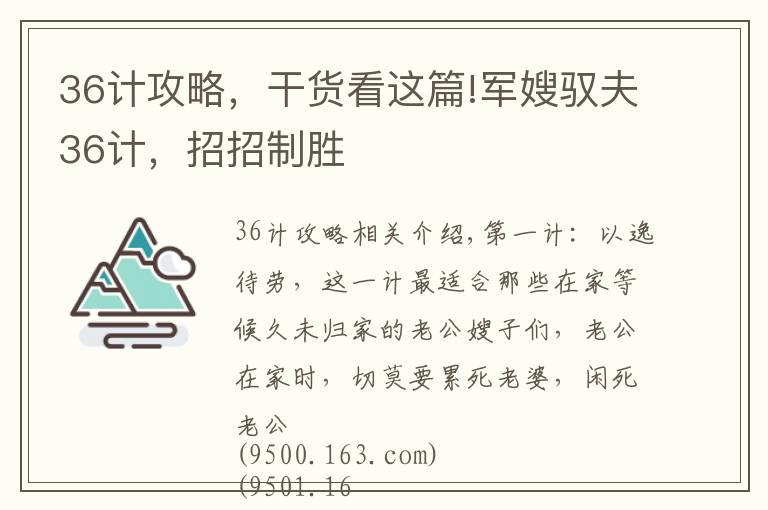 36计攻略，干货看这篇!军嫂驭夫36计，招招制胜

36计攻略相关介绍，第一计：以逸待劳，这一计最适合那些在家等候久未归家的老公嫂子们，老公在家时，切莫要累死老婆，闲死老公
(9500.163.com)
(9501.16